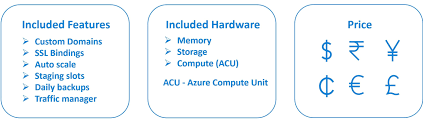 Included Features

➢ Custom Domains
➢ SSL Bindings
➢ Auto scale
➢ Staging slots
➢ Daily backups
➢ Traffic manager

Included Hardware

➢ Memory
➢ Storage
➢ Compute (ACU)

ACU - Azure Compute Unit

Price

$ ₹ ¥

₵ € £